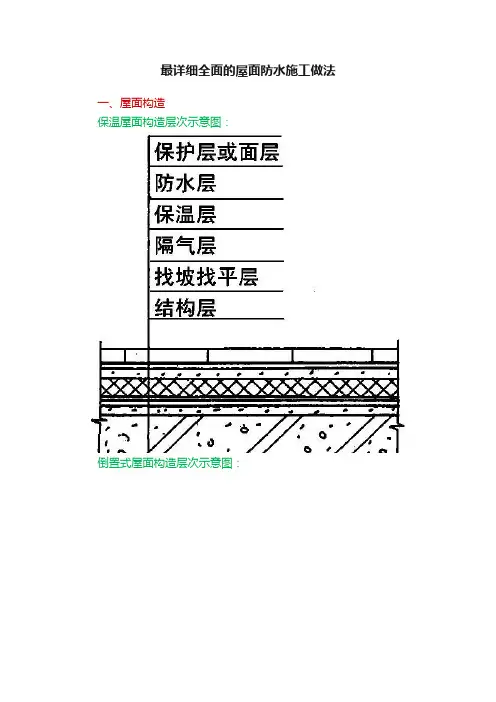 最详细全面的屋面防水施工做法

一、屋面构造

保温屋面构造层次示意图：

保护层或面层
防水层
保温层
隔气层
找坡找平层
结构层

倒置式屋面构造层次示意图：